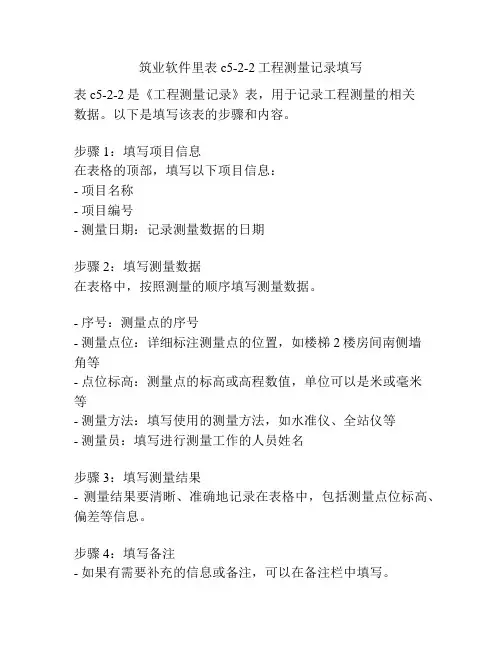 筑业软件里表 c5-2-2 工程测量记录填写

表 c5-2-2 是《工程测量记录》表，用于记录工程测量的相关数据。以下是填写该表的步骤和内容。

步骤 1：填写项目信息
在表格的顶部，填写以下项目信息：
- 项目名称
- 项目编号
- 测量日期：记录测量数据的日期

步骤 2：填写测量数据
在表格中，按照测量的顺序填写测量数据。

- 序号：测量点的序号
- 测量点位：详细标注测量点的位置，如楼梯 2 楼房间南侧墙角等
- 点位标高：测量点的标高或高程数值，单位可以是米或毫米等
- 测量方法：填写使用的测量方法，如水准仪、全站仪等
- 测量员：填写进行测量工作的人员姓名

步骤 3：填写测量结果
- 测量结果要清晰、准确地记录在表格中，包括测量点位标高、偏差等信息。

步骤 4：填写备注
- 如果有需要补充的信息或备注，可以在备注栏中填写。